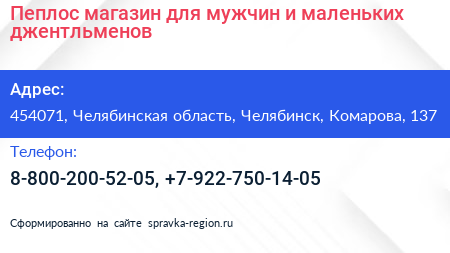 Пеплос магазин для мужчин и маленьких джентльменов

Адрес:

454071, Челябинская область, Челябинск, Комарова, 137

Телефон:

8-800-200-52-05, +7-922-750-14-05

Сформированно на сайте spravka-region.ru